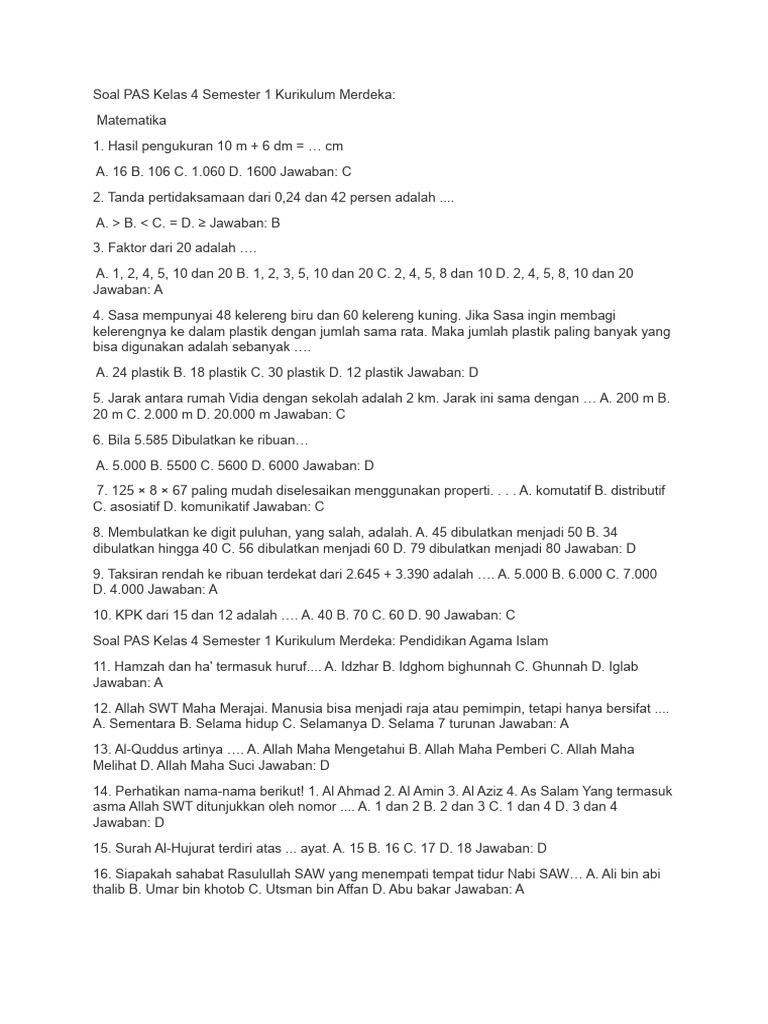 Soal PAS Kelas 4 Semester 1 Kurikulum Merdeka:

Matematika

1. Hasil pengukuran 10 m + 6 dm = … cm

A. 16 B. 106 C. 1.060 D. 1600 Jawaban: C

2. Tanda pertidaksamaan dari 0,24 dan 42 persen adalah ....

A. > B. < C. = D. ≥ Jawaban: B

3. Faktor dari 20 adalah ….

A. 1, 2, 4, 5, 10 dan 20 B. 1, 2, 3, 5, 10 dan 20 C. 2, 4, 5, 8 dan 10 D. 2, 4, 5, 8, 10 dan 20 Jawaban: A

4. Sasa mempunyai 48 kelereng biru dan 60 kelereng kuning. Jika Sasa ingin membagi kelerengnya ke dalam plastik dengan jumlah sama rata. Maka jumlah plastik paling banyak yang bisa digunakan adalah sebanyak ….

A. 24 plastik B. 18 plastik C. 30 plastik D. 12 plastik Jawaban: D

5. Jarak antara rumah Vidia dengan sekolah adalah 2 km. Jarak ini sama dengan … A. 200 m B. 20 m C. 2.000 m D. 20.000 m Jawaban: C

6. Bila 5.585 Dibulatkan ke ribuan…

A. 5.000 B. 5500 C. 5600 D. 6000 Jawaban: D

7. 125 × 8 × 67 paling mudah diselesaikan menggunakan properti. . . . A. komutatif B. distributif C. asosiatif D. komunikatif Jawaban: C

8. Membulatkan ke digit puluhan, yang salah, adalah. A. 45 dibulatkan menjadi 50 B. 34 dibulatkan hingga 40 C. 56 dibulatkan menjadi 60 D. 79 dibulatkan menjadi 80 Jawaban: D

9. Taksiran rendah ke ribuan terdekat dari 2.645 + 3.390 adalah …. A. 5.000 B. 6.000 C. 7.000 D. 4.000 Jawaban: A

10. KPK dari 15 dan 12 adalah …. A. 40 B. 70 C. 60 D. 90 Jawaban: C

Soal PAS Kelas 4 Semester 1 Kurikulum Merdeka: Pendidikan Agama Islam

11. Hamzah dan ha' termasuk huruf.... A. Idzhar B. Idghom bighunnah C. Ghunnah D. Iglab Jawaban: A

12. Allah SWT Maha Merajai. Manusia bisa menjadi raja atau pemimpin, tetapi hanya bersifat .... A. Sementara B. Selama hidup C. Selamanya D. Selama 7 turunan Jawaban: A

13. Al-Quddus artinya …. A. Allah Maha Mengetahui B. Allah Maha Pemberi C. Allah Maha Melihat D. Allah Maha Suci Jawaban: D

14. Perhatikan nama-nama berikut! 1. Al Ahmad 2. Al Amin 3. Al Aziz 4. As Salam Yang termasuk asma Allah SWT ditunjukkan oleh nomor .... A. 1 dan 2 B. 2 dan 3 C. 1 dan 4 D. 3 dan 4 Jawaban: D

15. Surah Al-Hujurat terdiri atas ... ayat. A. 15 B. 16 C. 17 D. 18 Jawaban: D

16. Siapakah sahabat Rasulullah SAW yang menempati tempat tidur Nabi SAW… A. Ali bin abi thalib B. Umar bin khotob C. Utsman bin Affan D. Abu bakar Jawaban: A